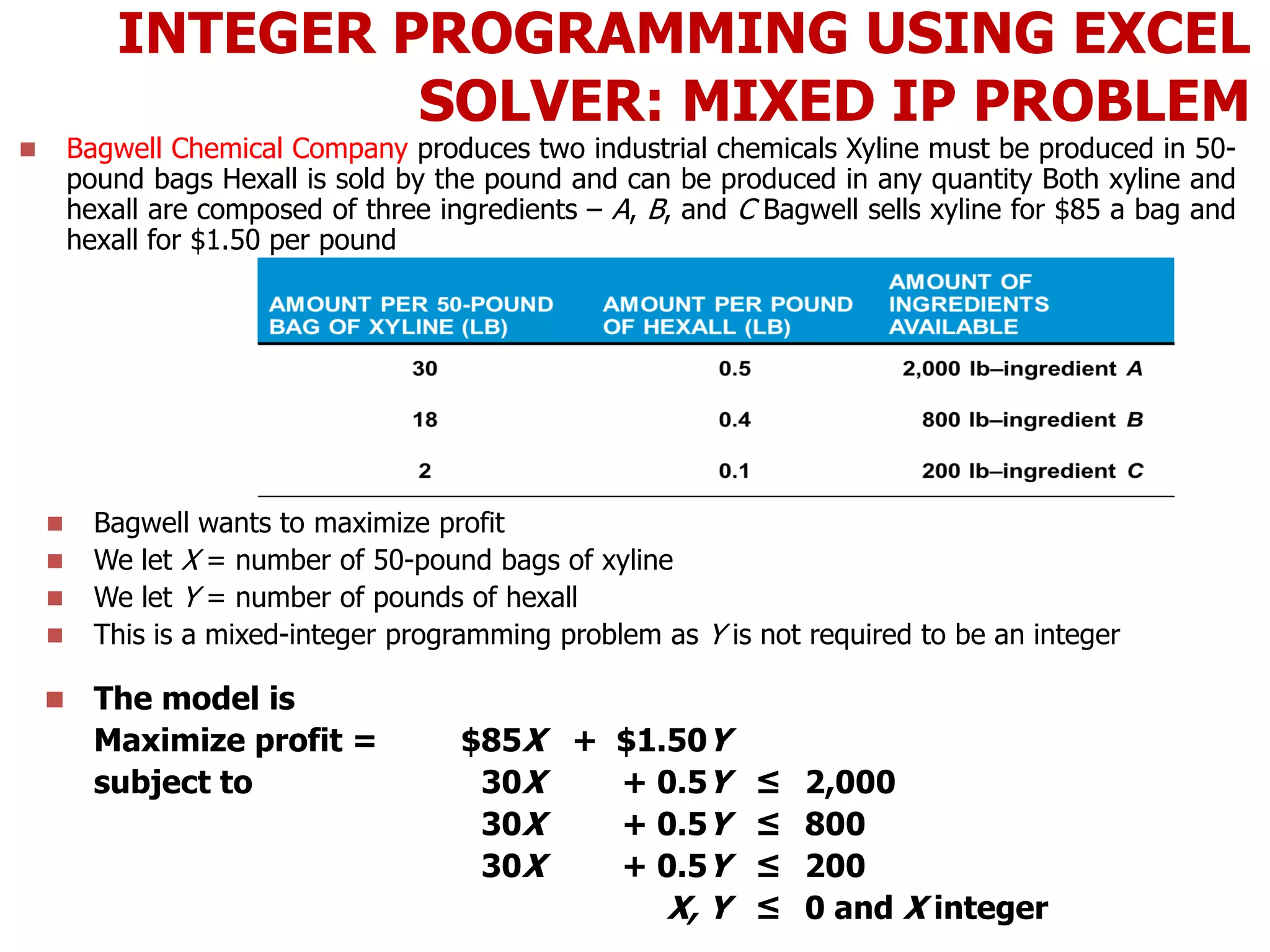 INTEGER PROGRAMMING USING EXCEL SOLVER: MIXED IP PROBLEM

Bagwell Chemical Company produces two industrial chemicals Xyline must be produced in 50-pound bags Hexall is sold by the pound and can be produced in any quantity Both xyline and hexall are composed of three ingredients – $A$, $B$, and $C$ Bagwell sells xyline for \$85 a bag and hexall for \$1.50 per pound

| AMOUNT PER 50-POUND BAG OF XYLINE (LB) | AMOUNT PER POUND OF HEXALL (LB) | AMOUNT OF INGREDIENTS AVAILABLE |
|---|---|---|
| 30 | 0.5 | 2,000 lb–ingredient $A$ |
| 18 | 0.4 | 800 lb–ingredient $B$ |
| 2 | 0.1 | 200 lb–ingredient $C$ |

Bagwell wants to maximize profit

We let $X$ = number of 50-pound bags of xyline

We let $Y$ = number of pounds of hexall

This is a mixed-integer programming problem as $Y$ is not required to be an integer

The model is

Maximize profit = $\$85X + \$1.50Y$

subject to $30X + 0.5Y \leq 2,000$

$30X + 0.5Y \leq 800$

$30X + 0.5Y \leq 200$

$X, Y \leq 0$ and $X$ integer